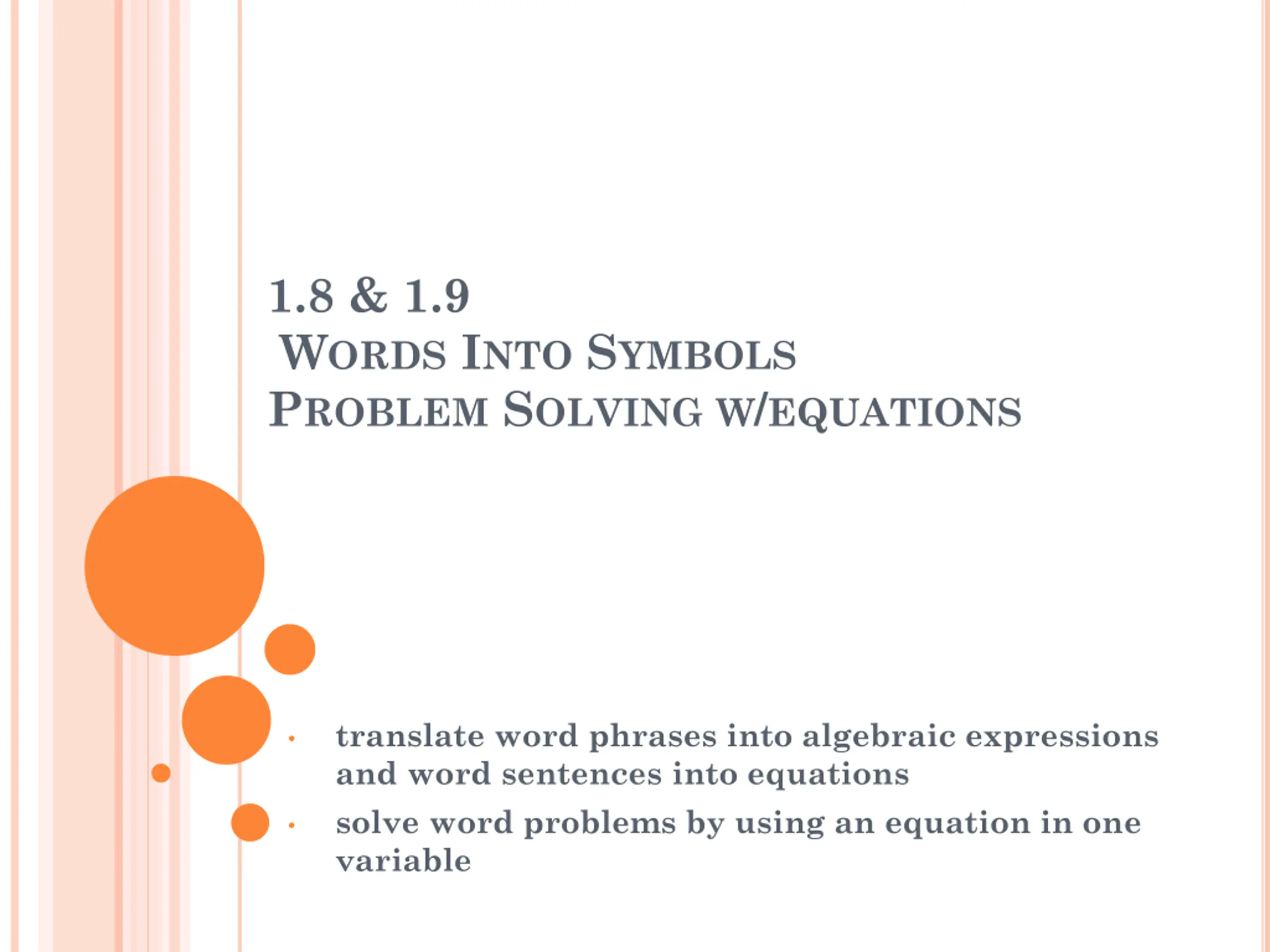 1.8 & 1.9
Words Into Symbols
Problem Solving w/equations

• translate word phrases into algebraic expressions and word sentences into equations
• solve word problems by using an equation in one variable